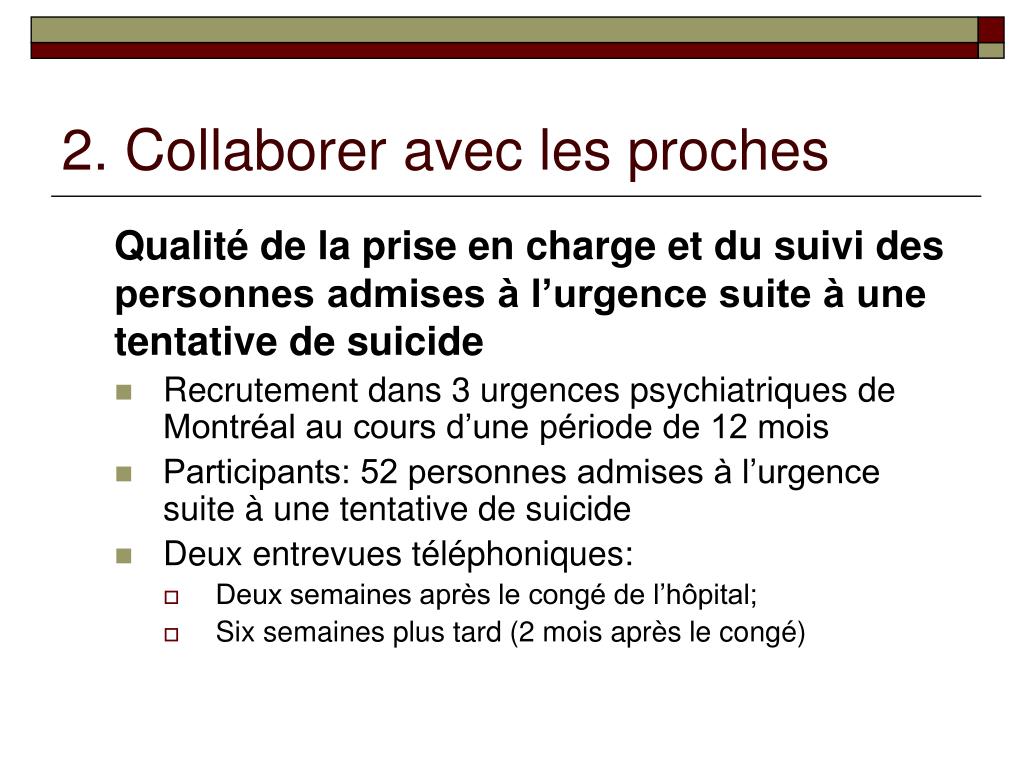 2. Collaborer avec les proches

Qualité de la prise en charge et du suivi des personnes admises à l’urgence suite à une tentative de suicide

- Recrutement dans 3 urgences psychiatriques de Montréal au cours d’une période de 12 mois
- Participants: 52 personnes admises à l’urgence suite à une tentative de suicide
- Deux entrevues téléphoniques:
  - Deux semaines après le congé de l’hôpital;
  - Six semaines plus tard (2 mois après le congé)